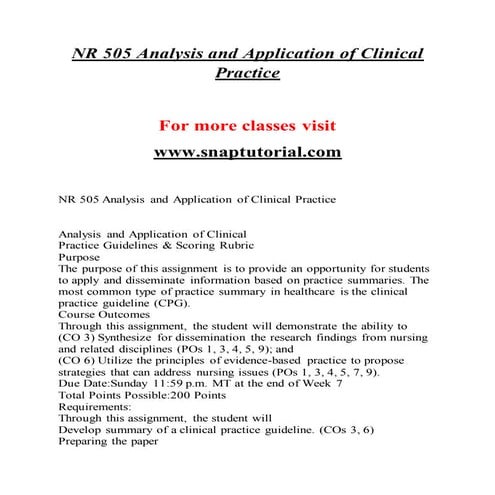 NR 505 Analysis and Application of Clinical Practice

For more classes visit

www.snaptutorial.com

NR 505 Analysis and Application of Clinical Practice

Analysis and Application of Clinical
Practice Guidelines & Scoring Rubric
Purpose
The purpose of this assignment is to provide an opportunity for students to apply and disseminate information based on practice summaries. The most common type of practice summary in healthcare is the clinical practice guideline (CPG).
Course Outcomes
Through this assignment, the student will demonstrate the ability to
(CO 3) Synthesize for dissemination the research findings from nursing and related disciplines (POs 1, 3, 4, 5, 9); and
(CO 6) Utilize the principles of evidence-based practice to propose strategies that can address nursing issues (POs 1, 3, 4, 5, 7, 9).
Due Date:Sunday 11:59 p.m. MT at the end of Week 7
Total Points Possible:200 Points
Requirements:
Through this assignment, the student will
Develop summary of a clinical practice guideline. (COs 3, 6)
Preparing the paper